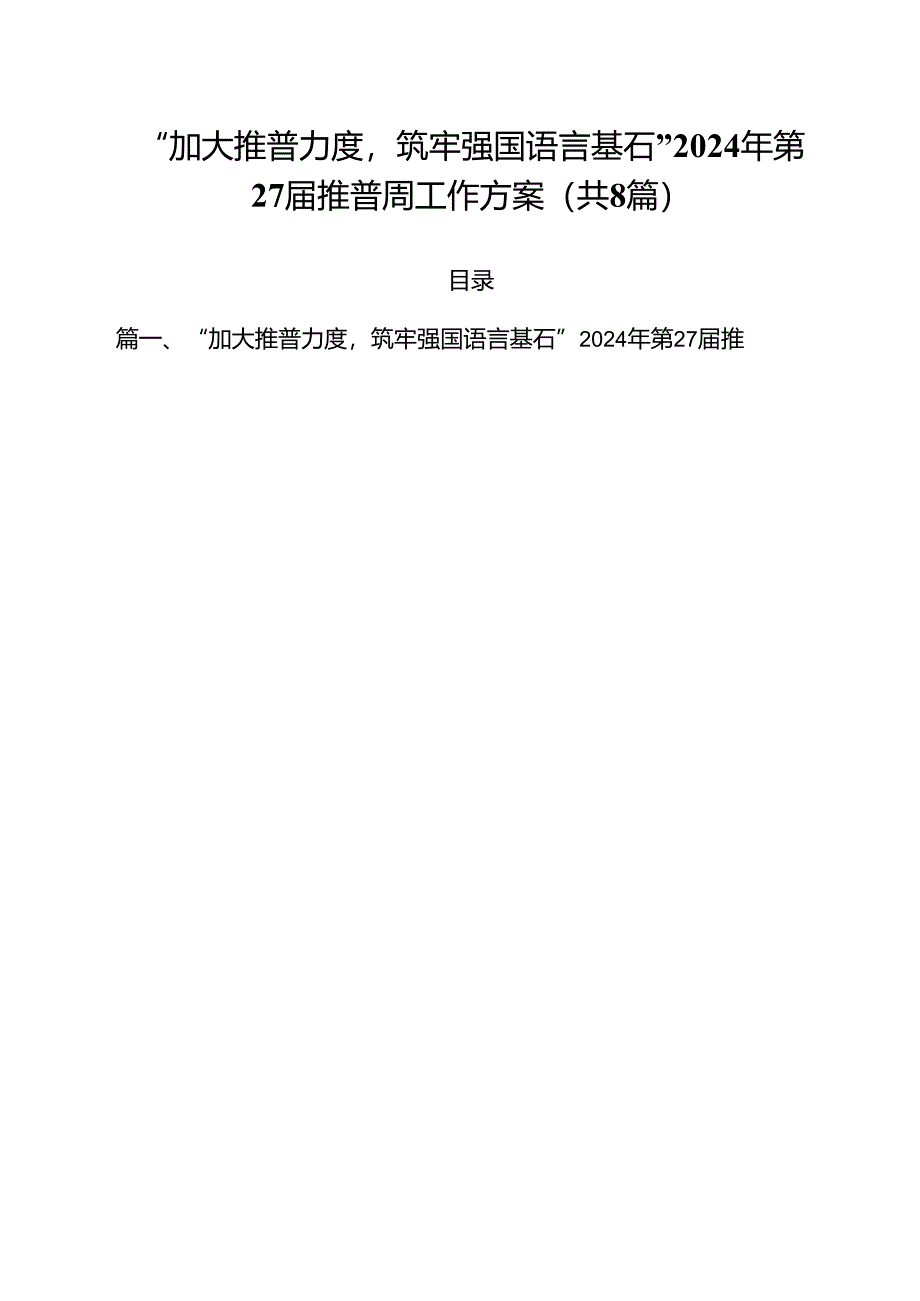 “加大推普力度，筑牢强国语言基石”2024年第27届推普周工作方案（共8篇）

目录

篇一、“加大推普力度，筑牢强国语言基石”2024年第27届推